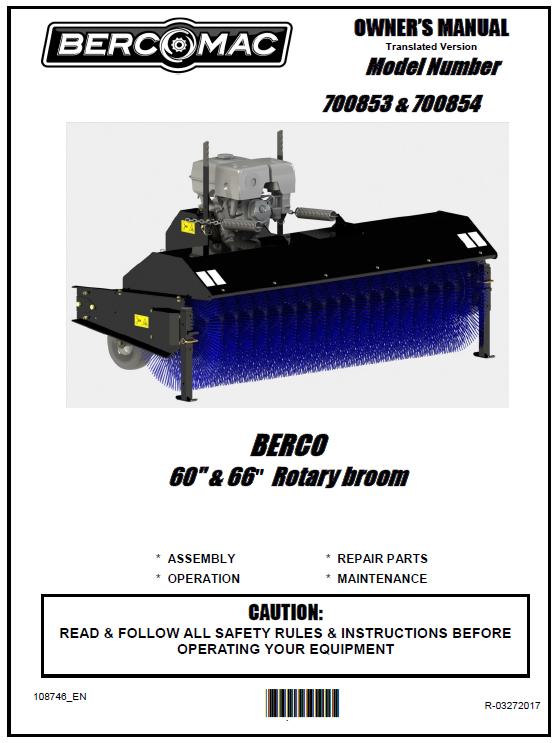 BERCOMAC

OWNER'S MANUAL
Translated Version
Model Number
700853 & 700854

BERCO
60" & 66" Rotary broom

* ASSEMBLY
* OPERATION
* REPAIR PARTS
* MAINTENANCE

CAUTION:
READ & FOLLOW ALL SAFETY RULES & INSTRUCTIONS BEFORE OPERATING YOUR EQUIPMENT

108746_EN

R-03272017